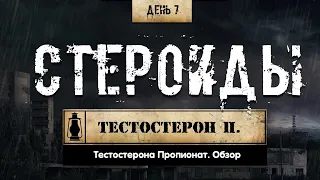 ДЕНЬ 7

СТЕРОИДЫ

ТЕСТОСТЕРОН П.

Тестостерона Пропионат. Обзор